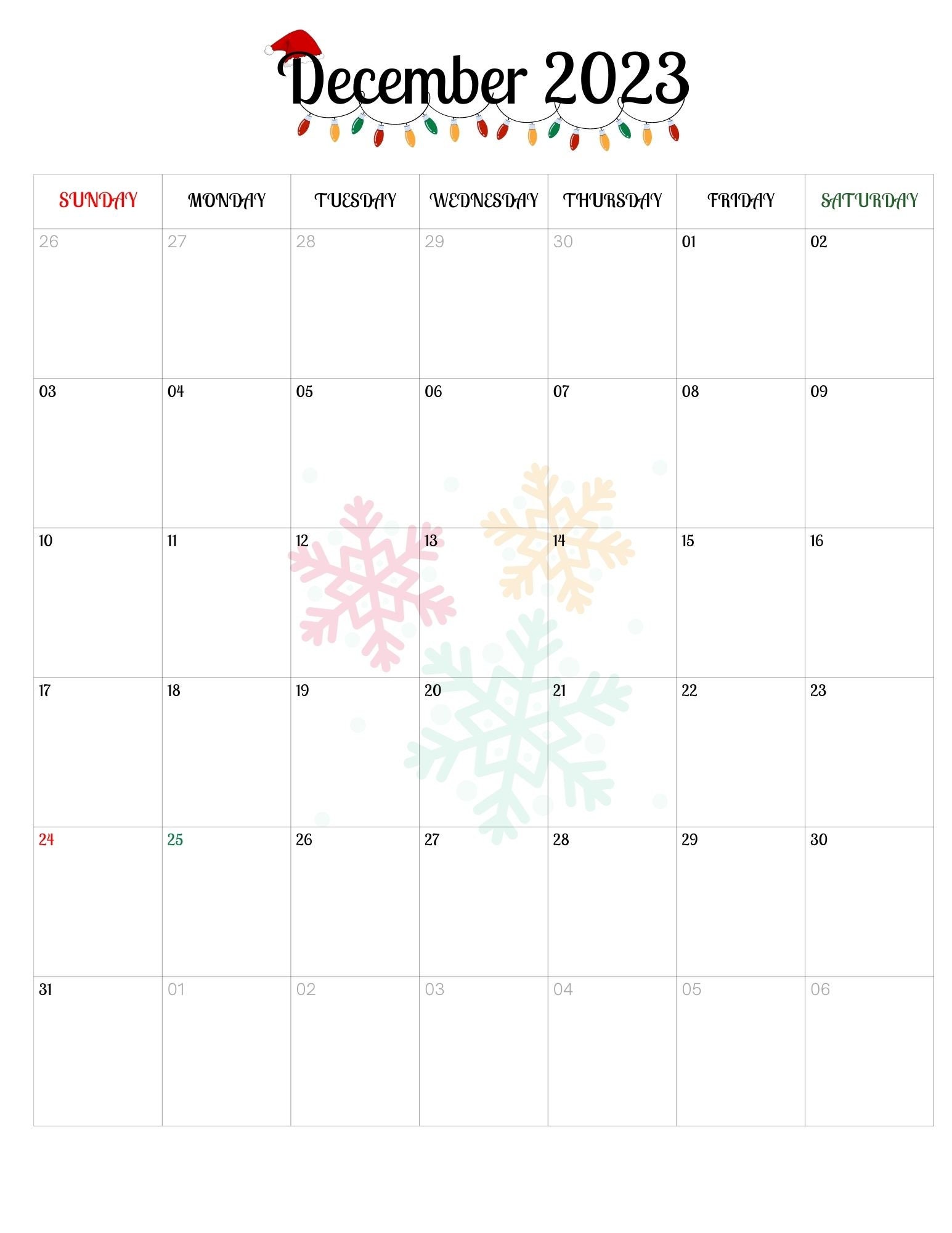 December 2023

| SUNDAY | MONDAY | TUESDAY | WEDNESDAY | THURSDAY | FRIDAY | SATURDAY |
|---|---|---|---|---|---|---|
| 26 | 27 | 28 | 29 | 30 | 01 | 02 |
| 03 | 04 | 05 | 06 | 07 | 08 | 09 |
| 10 | 11 | 12 | 13 | 14 | 15 | 16 |
| 17 | 18 | 19 | 20 | 21 | 22 | 23 |
| 24 | 25 | 26 | 27 | 28 | 29 | 30 |
| 31 | 01 | 02 | 03 | 04 | 05 | 06 |